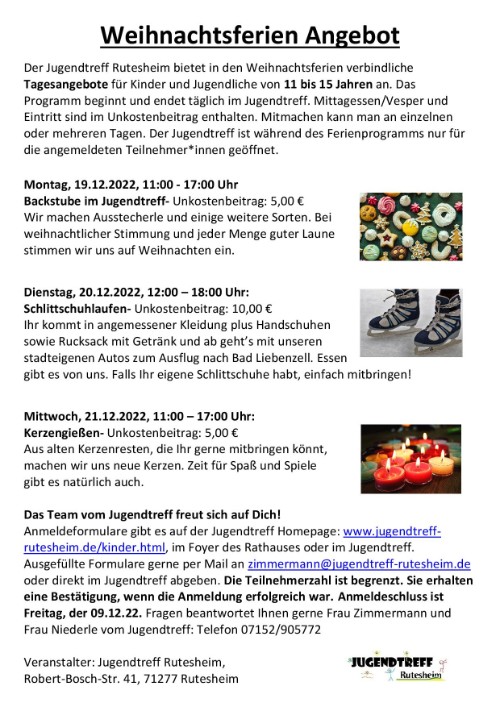 Weihnachtsferien Angebot

Der Jugendtreff Rutesheim bietet in den Weihnachtsferien verbindliche Tagesangebote für Kinder und Jugendliche von 11 bis 15 Jahren an. Das Programm beginnt und endet täglich im Jugendtreff. Mittagessen/Vesper und Eintritt sind im Unkostenbeitrag enthalten. Mitmachen kann man an einzelnen oder mehreren Tagen. Der Jugendtreff ist während des Ferienprogramms nur für die angemeldeten Teilnehmer*innen geöffnet.

Montag, 19.12.2022, 11:00 - 17:00 Uhr
Backstube im Jugendtreff- Unkostenbeitrag: 5,00 €
Wir machen Ausstecherle und einige weitere Sorten. Bei weihnachtlicher Stimmung und jeder Menge guter Laune stimmen wir uns auf Weihnachten ein.

Dienstag, 20.12.2022, 12:00 – 18:00 Uhr:
Schlittschuhlaufen- Unkostenbeitrag: 10,00 €
Ihr kommt in angemessener Kleidung plus Handschuhen sowie Rucksack mit Getränk und ab geht's mit unseren stadteigenen Autos zum Ausflug nach Bad Liebenzell. Essen gibt es von uns. Falls Ihr eigene Schlittschuhe habt, einfach mitbringen!

Mittwoch, 21.12.2022, 11:00 – 17:00 Uhr:
Kerzengießen- Unkostenbeitrag: 5,00 €
Aus alten Kerzenresten, die Ihr gerne mitbringen könnt, machen wir uns neue Kerzen. Zeit für Spaß und Spiele gibt es natürlich auch.

Das Team vom Jugendtreff freut sich auf Dich!
Anmeldeformulare gibt es auf der Jugendtreff Homepage: www.jugendtreff-rutesheim.de/kinder.html, im Foyer des Rathauses oder im Jugendtreff. Ausgefüllte Formulare gerne per Mail an zimmermann@jugendtreff-rutesheim.de oder direkt im Jugendtreff abgeben. Die Teilnehmerzahl ist begrenzt. Sie erhalten eine Bestätigung, wenn die Anmeldung erfolgreich war. Anmeldeschluss ist Freitag, der 09.12.22. Fragen beantwortet Ihnen gerne Frau Zimmermann und Frau Niederle vom Jugendtreff: Telefon 07152/905772

Veranstalter: Jugendtreff Rutesheim,
Robert-Bosch-Str. 41, 71277 Rutesheim

JUGENDTREFF
Rutesheim